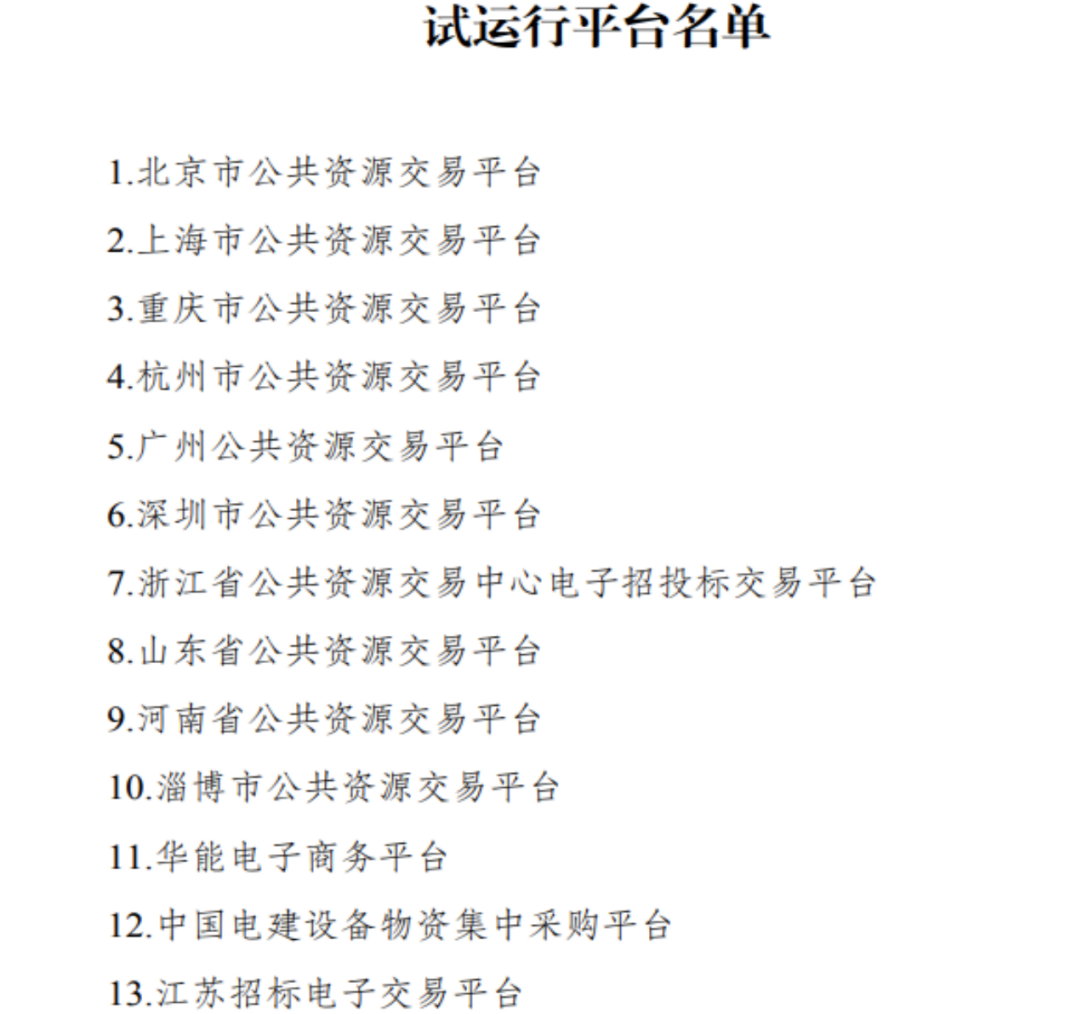 试运行平台名单

1.北京市公共资源交易平台

2.上海市公共资源交易平台

3.重庆市公共资源交易平台

4.杭州市公共资源交易平台

5.广州公共资源交易平台

6.深圳市公共资源交易平台

7.浙江省公共资源交易中心电子招投标交易平台

8.山东省公共资源交易平台

9.河南省公共资源交易平台

10.淄博市公共资源交易平台

11.华能电子商务平台

12.中国电建设备物资集中采购平台

13.江苏招标电子交易平台